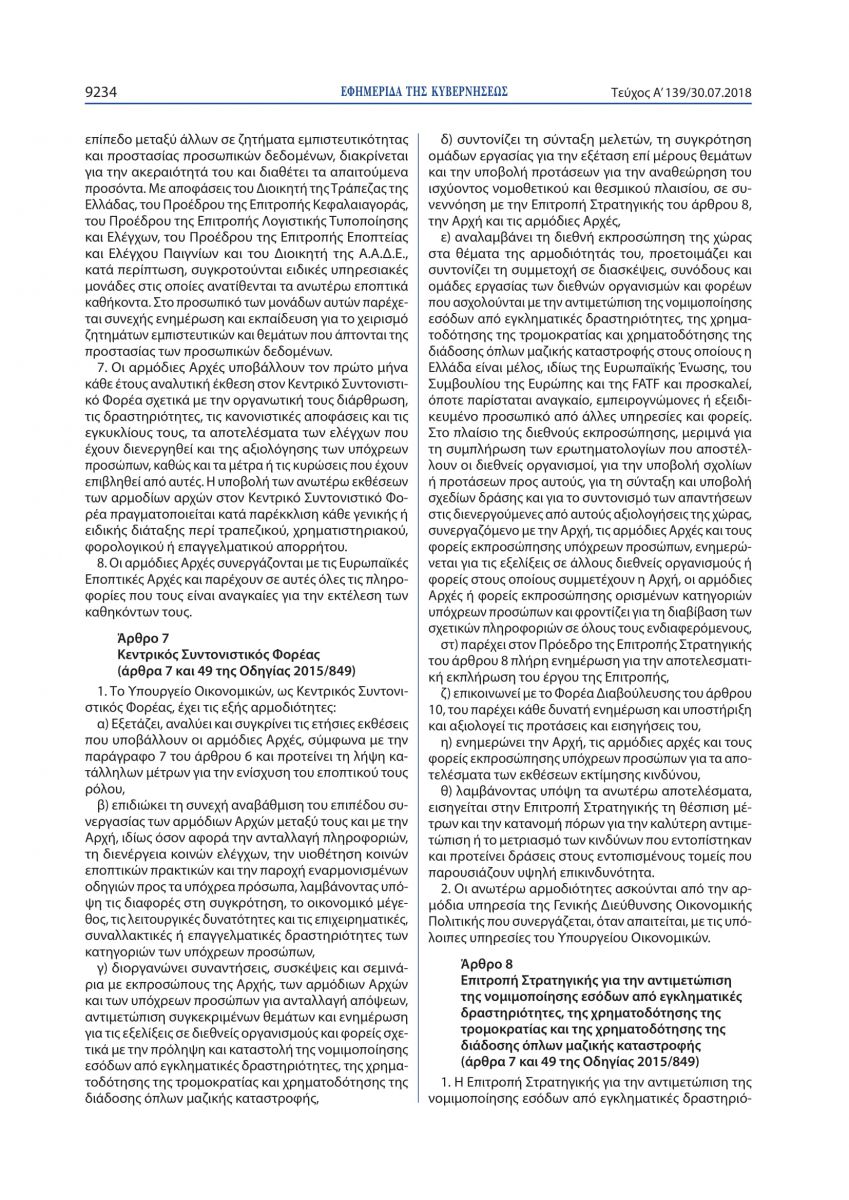 9234 ΕΦΗΜΕΡΙΔΑ ΤΗΣ ΚΥΒΕΡΝΗΣΕΩΣ Τεύχος Α' 139/30.07.2018

επίπεδο μεταξύ άλλων σε ζητήματα εμπιστευτικότητας και προστασίας προσωπικών δεδομένων, διακρίνεται για την ακεραιότητά του και διαθέτει τα απαιτούμενα προσόντα. Με αποφάσεις του Διοικητή της Τράπεζας της Ελλάδας, του Προέδρου της Επιτροπής Κεφαλαιαγοράς, του Προέδρου της Επιτροπής Λογιστικής Τυποποίησης και Ελέγχων, του Προέδρου της Επιτροπής Εποπτείας και Ελέγχου Παιγνίων και του Διοικητή της Α.Α.Δ.Ε., κατά περίπτωση, συγκροτούνται ειδικές υπηρεσιακές μονάδες στις οποίες ανατίθενται τα ανωτέρω εποπτικά καθήκοντα. Στο προσωπικό των μονάδων αυτών παρέχεται συνεχής ενημέρωση και εκπαίδευση για το χειρισμό ζητημάτων εμπιστευτικών και θεμάτων που άπτονται της προστασίας των προσωπικών δεδομένων.

7. Οι αρμόδιες Αρχές υποβάλλουν τον πρώτο μήνα κάθε έτους αναλυτική έκθεση στον Κεντρικό Συντονιστικό Φορέα σχετικά με την οργανωτική τους διάρθρωση, τις δραστηριότητες, τις κανονιστικές αποφάσεις και τις εγκυκλίους τους, τα αποτελέσματα των ελέγχων που έχουν διενεργηθεί και της αξιολόγησης των υπόχρεων προσώπων, καθώς και τα μέτρα ή τις κυρώσεις που έχουν επιβληθεί από αυτές. Η υποβολή των ανωτέρω εκθέσεων των αρμοδίων αρχών στον Κεντρικό Συντονιστικό Φορέα πραγματοποιείται κατά παρέκκλιση κάθε γενικής ή ειδικής διάταξης περί τραπεζικού, χρηματιστηριακού, φορολογικού ή επαγγελματικού απορρήτου.

8. Οι αρμόδιες Αρχές συνεργάζονται με τις Ευρωπαϊκές Εποπτικές Αρχές και παρέχουν σε αυτές όλες τις πληροφορίες που τους είναι αναγκαίες για την εκτέλεση των καθηκόντων τους.

Άρθρο 7
Κεντρικός Συντονιστικός Φορέας
(άρθρα 7 και 49 της Οδηγίας 2015/849)

1. Το Υπουργείο Οικονομικών, ως Κεντρικός Συντονιστικός Φορέας, έχει τις εξής αρμοδιότητες:

α) Εξετάζει, αναλύει και συγκρίνει τις ετήσιες εκθέσεις που υποβάλλουν οι αρμόδιες Αρχές, σύμφωνα με την παράγραφο 7 του άρθρου 6 και προτείνει τη λήψη κατάλληλων μέτρων για την ενίσχυση του εποπτικού τους ρόλου,

β) επιδιώκει τη συνεχή αναβάθμιση του επιπέδου συνεργασίας των αρμόδιων Αρχών μεταξύ τους και με την Αρχή, ιδίως όσον αφορά την ανταλλαγή πληροφοριών, τη διενέργεια κοινών ελέγχων, την υιοθέτηση κοινών εποπτικών πρακτικών και την παροχή εναρμονισμένων οδηγιών προς τα υπόχρεα πρόσωπα, λαμβάνοντας υπόψη τις διαφορές στη συγκρότηση, το οικονομικό μέγεθος, τις λειτουργικές δυνατότητες και τις επιχειρηματικές, συναλλακτικές ή επαγγελματικές δραστηριότητες των κατηγοριών των υπόχρεων προσώπων,

γ) διοργανώνει συναντήσεις, συσκέψεις και σεμινάρια με εκπροσώπους της Αρχής, των αρμόδιων Αρχών και των υπόχρεων προσώπων για ανταλλαγή απόψεων, αντιμετώπιση συγκεκριμένων θεμάτων και ενημέρωση για τις εξελίξεις σε διεθνείς οργανισμούς και φορείς σχετικά με την πρόληψη και καταστολή της νομιμοποίησης εσόδων από εγκληματικές δραστηριότητες, της χρηματοδότησης της τρομοκρατίας και χρηματοδότησης της διάδοσης όπλων μαζικής καταστροφής,

δ) συντονίζει τη σύνταξη μελετών, τη συγκρότηση ομάδων εργασίας για την εξέταση επί μέρους θεμάτων και την υποβολή προτάσεων για την αναθεώρηση του ισχύοντος νομοθετικού και θεσμικού πλαισίου, σε συνεννόηση με την Επιτροπή Στρατηγικής του άρθρου 8, την Αρχή και τις αρμόδιες Αρχές,

ε) αναλαμβάνει τη διεθνή εκπροσώπηση της χώρας στα θέματα της αρμοδιότητάς του, προετοιμάζει και συντονίζει τη συμμετοχή σε διασκέψεις, συνόδους και ομάδες εργασίας των διεθνών οργανισμών και φορέων που ασχολούνται με την αντιμετώπιση της νομιμοποίησης εσόδων από εγκληματικές δραστηριότητες, της χρηματοδότησης της τρομοκρατίας και χρηματοδότησης της διάδοσης όπλων μαζικής καταστροφής στους οποίους η Ελλάδα είναι μέλος, ιδίως της Ευρωπαϊκής Ένωσης, του Συμβουλίου της Ευρώπης και της FATF και προσκαλεί, όποτε παρίσταται αναγκαίο, εμπειρογνώμονες ή εξειδικευμένο προσωπικό από άλλες υπηρεσίες και φορείς. Στο πλαίσιο της διεθνούς εκπροσώπησης, μεριμνά για τη συμπλήρωση των ερωτηματολογίων που αποστέλλουν οι διεθνείς οργανισμοί, για την υποβολή σχολίων ή προτάσεων προς αυτούς, για τη σύνταξη και υποβολή σχεδίων δράσης και για το συντονισμό των απαντήσεων στις διενεργούμενες από αυτούς αξιολογήσεις της χώρας, συνεργαζόμενο με την Αρχή, τις αρμόδιες Αρχές και τους φορείς εκπροσώπησης υπόχρεων προσώπων, ενημερώνεται για τις εξελίξεις σε άλλους διεθνείς οργανισμούς ή φορείς στους οποίους συμμετέχουν η Αρχή, οι αρμόδιες Αρχές ή φορείς εκπροσώπησης ορισμένων κατηγοριών υπόχρεων προσώπων και φροντίζει για τη διαβίβαση των σχετικών πληροφοριών σε όλους τους ενδιαφερόμενους,

στ) παρέχει στον Πρόεδρο της Επιτροπής Στρατηγικής του άρθρου 8 πλήρη ενημέρωση για την αποτελεσματική εκπλήρωση του έργου της Επιτροπής,

ζ) επικοινωνεί με το Φορέα Διαβούλευσης του άρθρου 10, του παρέχει κάθε δυνατή ενημέρωση και υποστήριξη και αξιολογεί τις προτάσεις και εισηγήσεις του,

η) ενημερώνει την Αρχή, τις αρμόδιες αρχές και τους φορείς εκπροσώπησης υπόχρεων προσώπων για τα αποτελέσματα των εκθέσεων εκτίμησης κινδύνου,

θ) λαμβάνοντας υπόψη τα ανωτέρω αποτελέσματα, εισηγείται στην Επιτροπή Στρατηγικής τη θέσπιση μέτρων και την κατανομή πόρων για την καλύτερη αντιμετώπιση ή το μετριασμό των κινδύνων που εντοπίστηκαν και προτείνει δράσεις στους εντοπισμένους τομείς που παρουσιάζουν υψηλή επικινδυνότητα.

2. Οι ανωτέρω αρμοδιότητες ασκούνται από την αρμόδια υπηρεσία της Γενικής Διεύθυνσης Οικονομικής Πολιτικής που συνεργάζεται, όταν απαιτείται, με τις υπόλοιπες υπηρεσίες του Υπουργείου Οικονομικών.

Άρθρο 8
Επιτροπή Στρατηγικής για την αντιμετώπιση της νομιμοποίησης εσόδων από εγκληματικές δραστηριότητες, της χρηματοδότησης της τρομοκρατίας και της χρηματοδότησης της διάδοσης όπλων μαζικής καταστροφής
(άρθρα 7 και 49 της Οδηγίας 2015/849)

1. Η Επιτροπή Στρατηγικής για την αντιμετώπιση της νομιμοποίησης εσόδων από εγκληματικές δραστηριό-